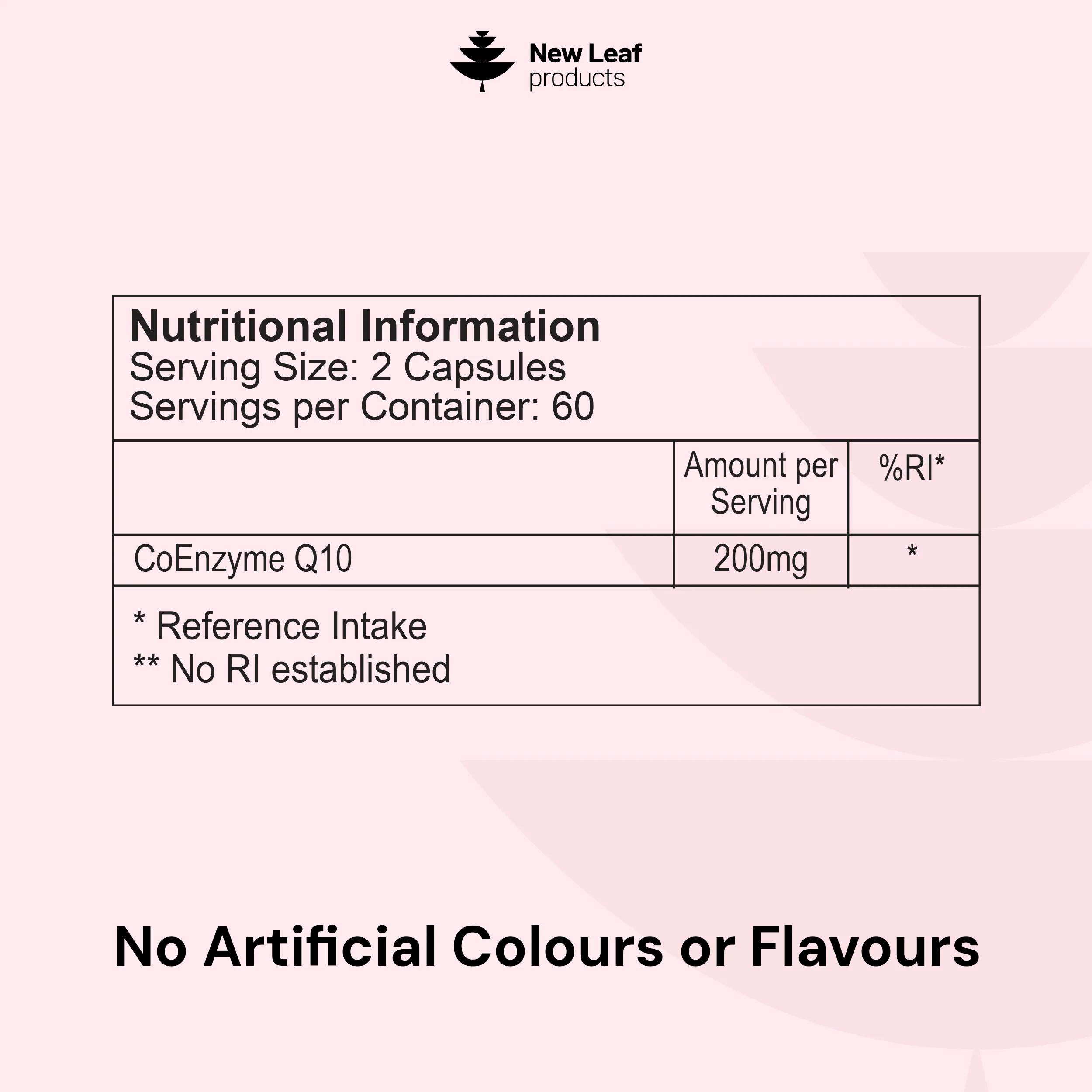 New Leaf
products

Nutritional Information
Serving Size: 2 Capsules
Servings per Container: 60

|  | Amount per Serving | %RI* |
|---|---|---|
| CoEnzyme Q10 | 200mg | * |

* Reference Intake
** No RI established

No Artificial Colours or Flavours